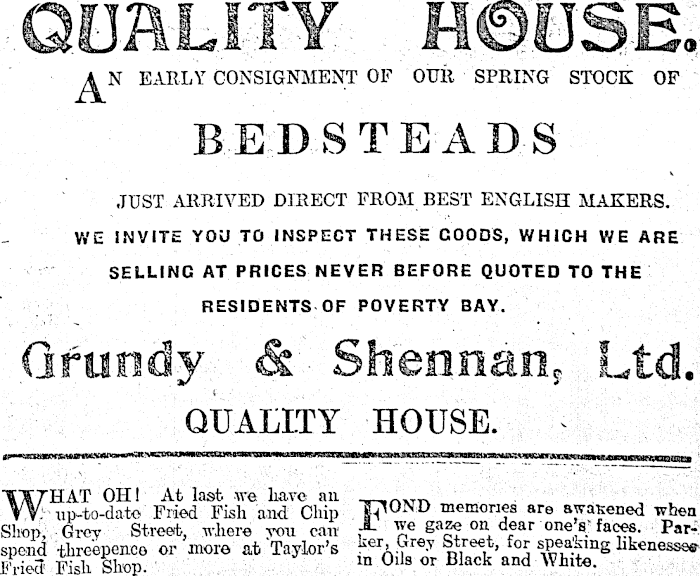 QUALITY HOUSE.

AN EARLY CONSIGNMENT OF OUR SPRING STOCK OF

BEDSTEADS

JUST ARRIVED DIRECT FROM BEST ENGLISH MAKERS.

WE INVITE YOU TO INSPECT THESE GOODS, WHICH WE ARE SELLING AT PRICES NEVER BEFORE QUOTED TO THE RESIDENTS OF POVERTY BAY.

Grundy & Shennan, Ltd.

QUALITY HOUSE.

WHAT OH! At last we have an up-to-date Fried Fish and Chip Shop, Grey Street, where you can spend threepence or more at Taylor's Fried Fish Shop.

FOND memories are awakened when we gaze on dear one's faces. Parker, Grey Street, for speaking likenesses in Oils or Black and White.